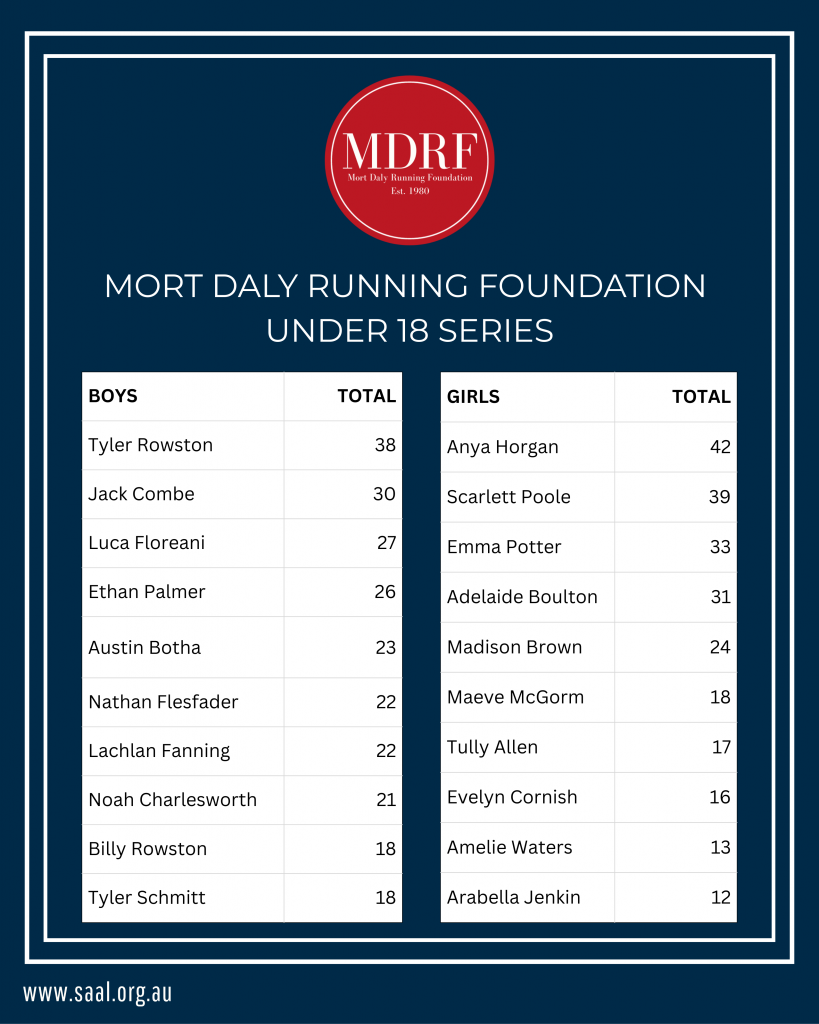 MDRF
Mort Daly Running Foundation
Est. 1980

MORT DALY RUNNING FOUNDATION
UNDER 18 SERIES

| BOYS | TOTAL |
|---|---|
| Tyler Rowston | 38 |
| Jack Combe | 30 |
| Luca Floreani | 27 |
| Ethan Palmer | 26 |
| Austin Botha | 23 |
| Nathan Flesfader | 22 |
| Lachlan Fanning | 22 |
| Noah Charlesworth | 21 |
| Billy Rowston | 18 |
| Tyler Schmitt | 18 |

| GIRLS | TOTAL |
|---|---|
| Anya Horgan | 42 |
| Scarlett Poole | 39 |
| Emma Potter | 33 |
| Adelaide Boulton | 31 |
| Madison Brown | 24 |
| Maeve McGorm | 18 |
| Tully Allen | 17 |
| Evelyn Cornish | 16 |
| Amelie Waters | 13 |
| Arabella Jenkin | 12 |

www.saal.org.au